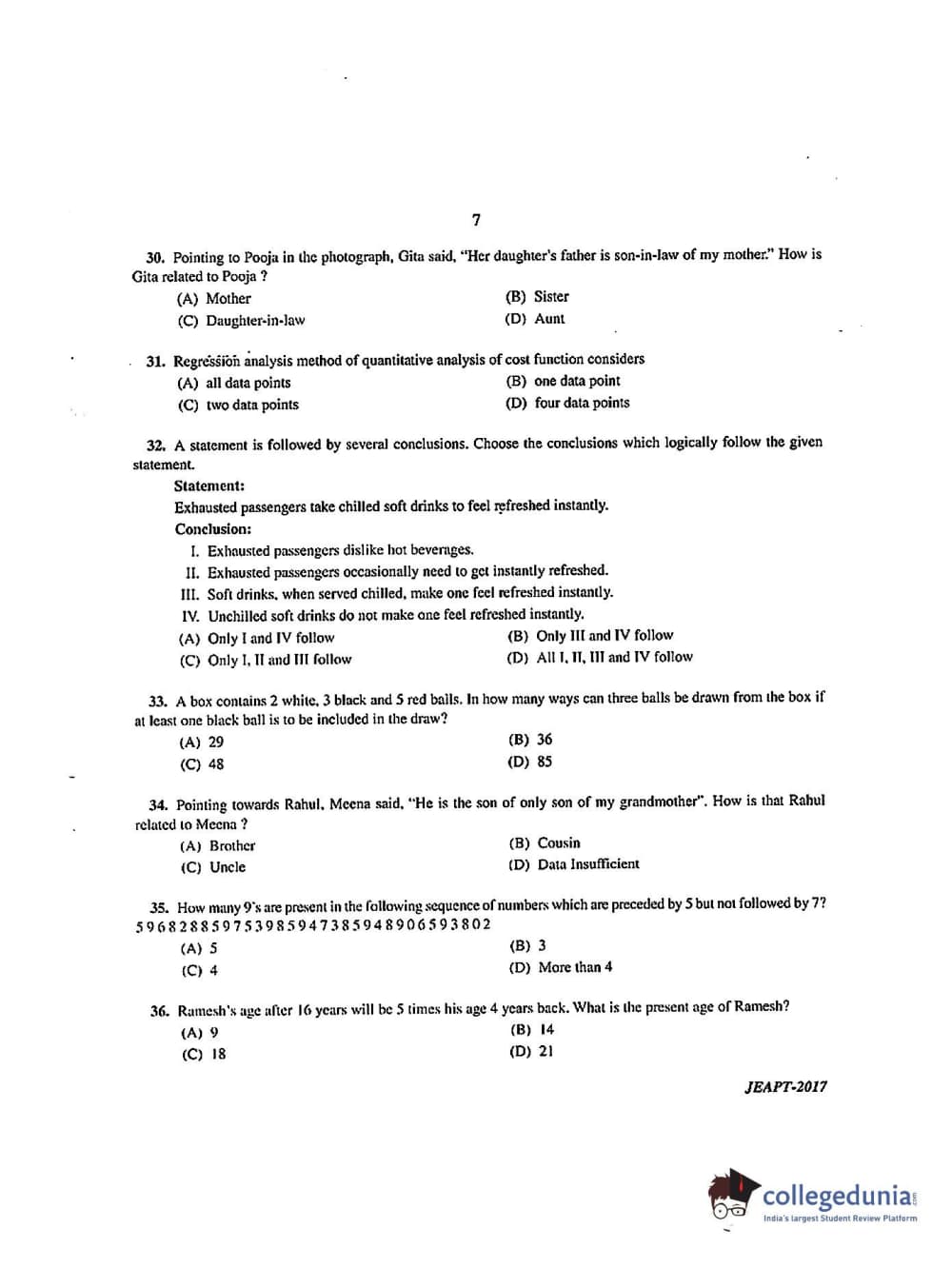 7

30. Pointing to Pooja in the photograph, Gita said, "Her daughter's father is son-in-law of my mother." How is Gita related to Pooja ?

(A) Mother
(B) Sister
(C) Daughter-in-law
(D) Aunt

31. Regression analysis method of quantitative analysis of cost function considers

(A) all data points
(B) one data point
(C) two data points
(D) four data points

32. A statement is followed by several conclusions. Choose the conclusions which logically follow the given statement.

Statement:
Exhausted passengers take chilled soft drinks to feel refreshed instantly.
Conclusion:
I. Exhausted passengers dislike hot beverages.
II. Exhausted passengers occasionally need to get instantly refreshed.
III. Soft drinks, when served chilled, make one feel refreshed instantly.
IV. Unchilled soft drinks do not make one feel refreshed instantly.

(A) Only I and IV follow
(B) Only III and IV follow
(C) Only I, II and III follow
(D) All I, II, III and IV follow

33. A box contains 2 white, 3 black and 5 red balls. In how many ways can three balls be drawn from the box if at least one black ball is to be included in the draw?

(A) 29
(B) 36
(C) 48
(D) 85

34. Pointing towards Rahul, Meena said, "He is the son of only son of my grandmother". How is that Rahul related to Meena ?

(A) Brother
(B) Cousin
(C) Uncle
(D) Data Insufficient

35. How many 9's are present in the following sequence of numbers which are preceded by 5 but not followed by 7?
5 9 6 8 2 8 8 5 9 7 5 3 9 8 5 9 4 7 3 8 5 9 4 8 9 0 6 5 9 3 8 0 2

(A) 5
(B) 3
(C) 4
(D) More than 4

36. Ramesh's age after 16 years will be 5 times his age 4 years back. What is the present age of Ramesh?

(A) 9
(B) 14
(C) 18
(D) 21

JEAPT-2017

collegedunia.com
India's largest Student Review Platform